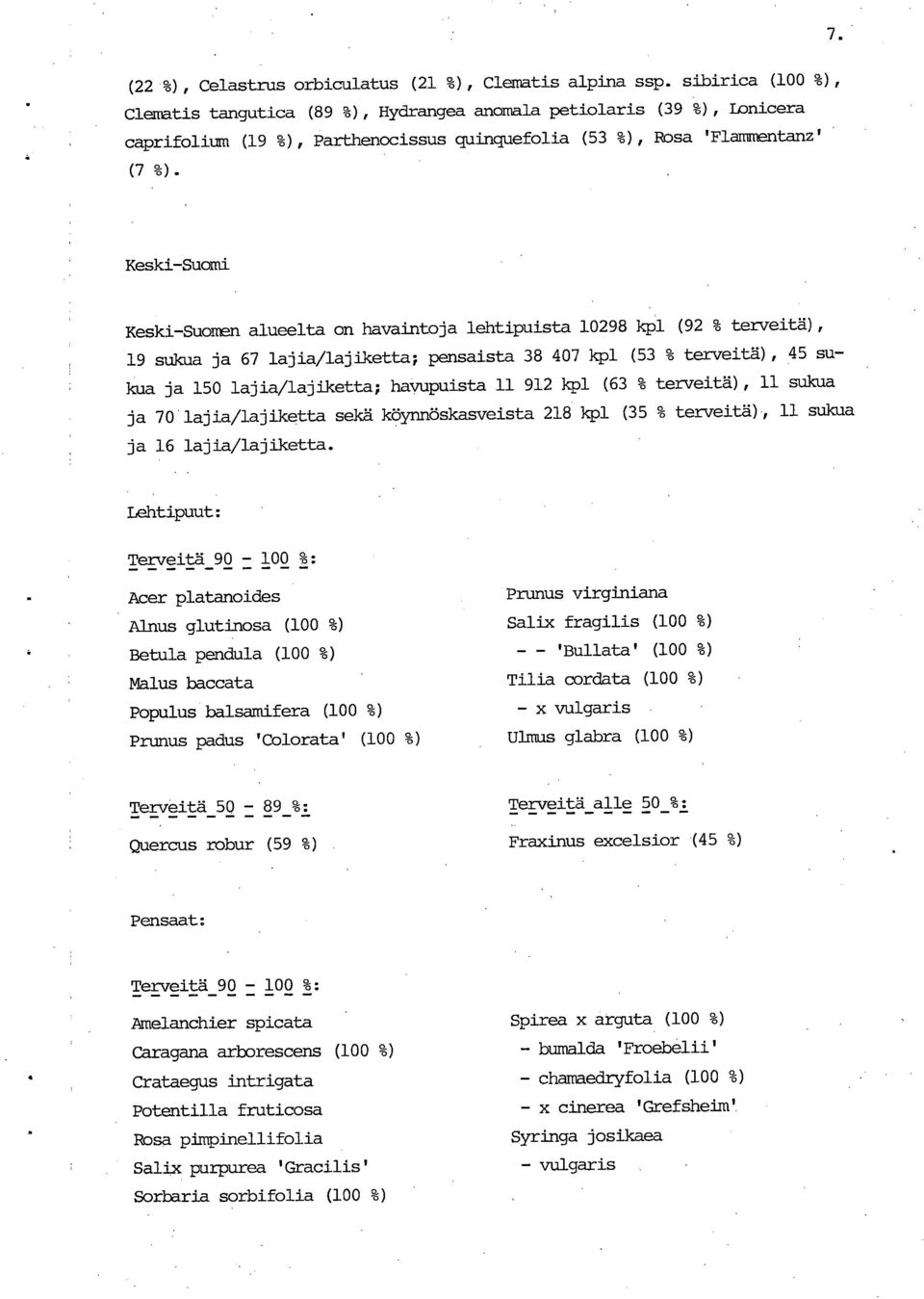 7.

(22 %), Celastrus orbiculatus (21 %), Clematis alpina ssp. sibirica (100 %), Clematis tangutica (89 %), Hydrangea anomala petiolaris (39 %), Lonicera caprifolium (19 %), Parthenocissus quinquefolia (53 %), Rosa 'Flammentanz' (7 %).

Keski-Suomi

Keski-Suomen alueelta on havaintoja lehtipuista 10298 kpl (92 % terveitä), 19 sukua ja 67 lajia/lajiketta; pensaista 38 407 kpl (53 % terveitä), 45 sukua ja 150 lajia/lajiketta; havupuista 11 912 kpl (63 % terveitä), 11 sukua ja 70 lajia/lajiketta sekä köynnöskasveista 218 kpl (35 % terveitä), 11 sukua ja 16 lajia/lajiketta.

Lehtipuut:

Terveitä 90 - 100 %:

Acer platanoides
Alnus glutinosa (100 %)
Betula pendula (100 %)
Malus baccata
Populus balsamifera (100 %)
Prunus padus 'Colorata' (100 %)

Prunus virginiana
Salix fragilis (100 %)
- - 'Bullata' (100 %)
Tilia cordata (100 %)
- x vulgaris
Ulmus glabra (100 %)

Terveitä 50 - 89 %:

Quercus robur (59 %)

Terveitä alle 50 %:

Fraxinus excelsior (45 %)

Pensaat:

Terveitä 90 - 100 %:

Amelanchier spicata
Caragana arborescens (100 %)
Crataegus intrigata
Potentilla fruticosa
Rosa pimpinellifolia
Salix purpurea 'Gracilis'
Sorbaria sorbifolia (100 %)

Spirea x arguta (100 %)
- bumalda 'Froebelii'
- chamaedryfolia (100 %)
- x cinerea 'Grefsheim'
Syringa josikaea
- vulgaris